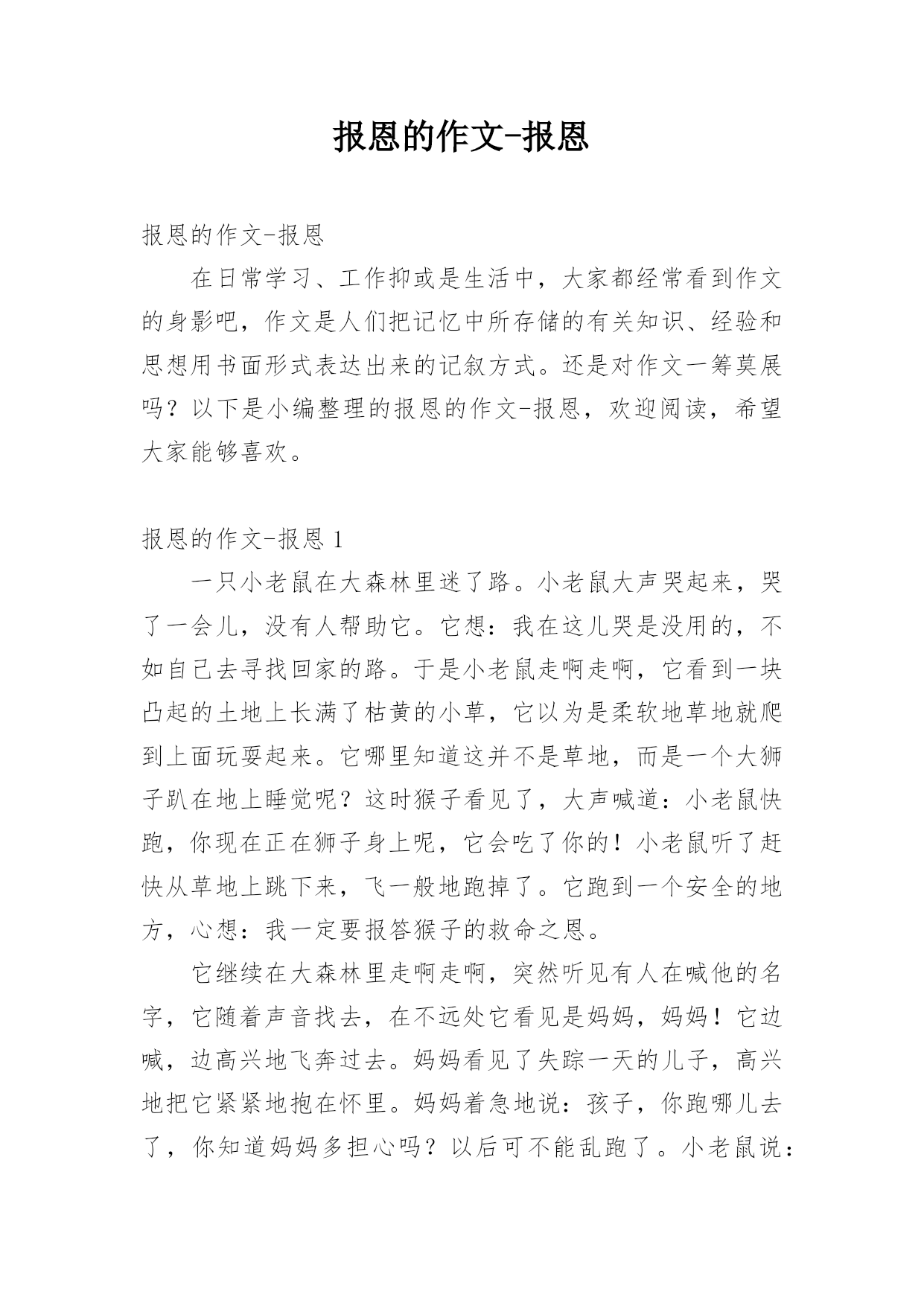 报恩的作文-报恩

报恩的作文-报恩

在日常学习、工作抑或是生活中，大家都经常看到作文的身影吧，作文是人们把记忆中所存储的有关知识、经验和思想用书面形式表达出来的记叙方式。还是对作文一筹莫展吗？以下是小编整理的报恩的作文-报恩，欢迎阅读，希望大家能够喜欢。

报恩的作文-报恩 1

一只小老鼠在大森林里迷了路。小老鼠大声哭起来，哭了一会儿，没有人帮助它。它想：我在这儿哭是没用的，不如自己去寻找回家的路。于是小老鼠走啊走啊，它看到一块凸起的土地上长满了枯黄的小草，它以为是柔软地草地就爬到上面玩耍起来。它哪里知道这并不是草地，而是一个大狮子趴在地上睡觉呢？这时猴子看见了，大声喊道：小老鼠快跑，你现在正在狮子身上呢，它会吃了你的！小老鼠听了赶快从草地上跳下来，飞一般地跑掉了。它跑到一个安全的地方，心想：我一定要报答猴子的救命之恩。

它继续在大森林里走啊走啊，突然听见有人在喊他的名字，它随着声音找去，在不远处它看见是妈妈，妈妈！它边喊，边高兴地飞奔过去。妈妈看见了失踪一天的儿子，高兴地把它紧紧地抱在怀里。妈妈着急地说：孩子，你跑哪儿去了，你知道妈妈多担心吗？以后可不能乱跑了。小老鼠说：